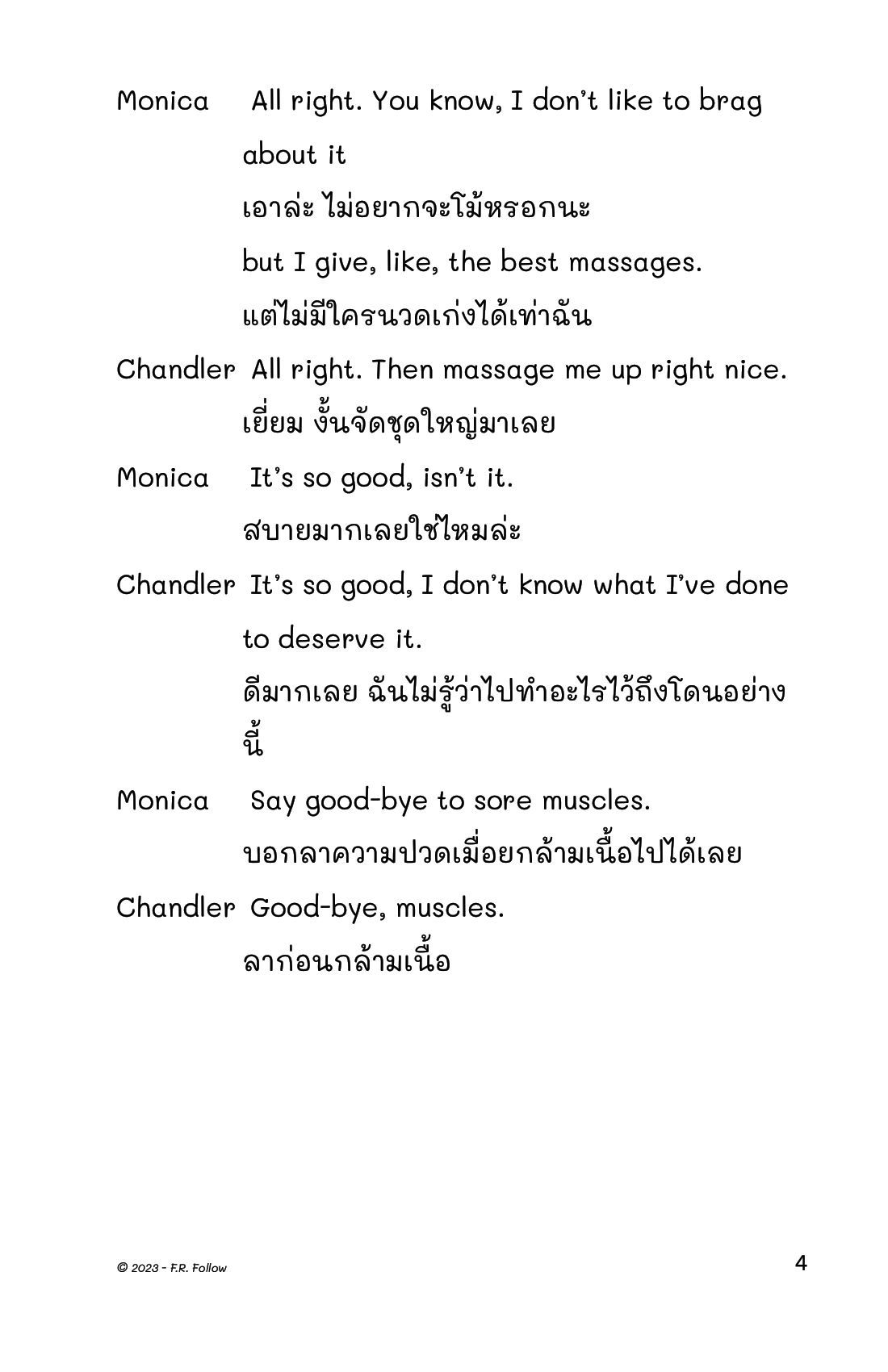 Monica All right. You know, I don't like to brag about it

เอาล่ะ ไม่อยากจะโม้หรอกนะ

but I give, like, the best massages.

แต่ไม่มีใครนวดเก่งได้เท่าฉัน

Chandler All right. Then massage me up right nice.

เยี่ยม งั้นจัดชุดใหญ่มาเลย

Monica It's so good, isn't it.

สบายมากเลยใช่ไหมล่ะ

Chandler It's so good, I don't know what I've done to deserve it.

ดีมากเลย ฉันไม่รู้ว่าไปทำอะไรไว้ถึงโดนอย่างนี้

Monica Say good-bye to sore muscles.

บอกลาความปวดเมื่อยกล้ามเนื้อไปได้เลย

Chandler Good-bye, muscles.

ลาก่อนกล้ามเนื้อ

© 2023 - F.R. Follow

4